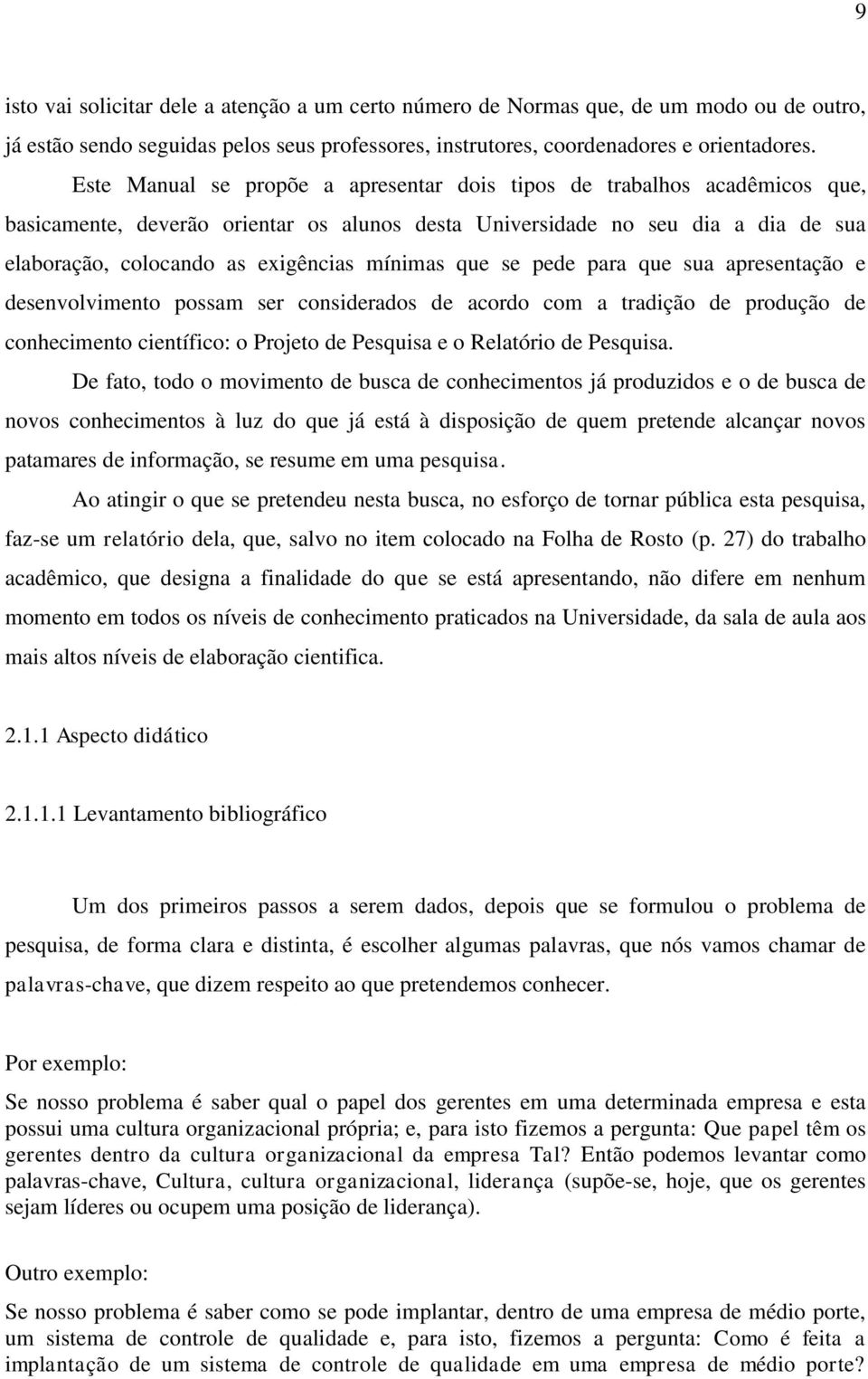 9

isto vai solicitar dele a atenção a um certo número de Normas que, de um modo ou de outro, já estão sendo seguidas pelos seus professores, instrutores, coordenadores e orientadores.

Este Manual se propõe a apresentar dois tipos de trabalhos acadêmicos que, basicamente, deverão orientar os alunos desta Universidade no seu dia a dia de sua elaboração, colocando as exigências mínimas que se pede para que sua apresentação e desenvolvimento possam ser considerados de acordo com a tradição de produção de conhecimento científico: o Projeto de Pesquisa e o Relatório de Pesquisa.

De fato, todo o movimento de busca de conhecimentos já produzidos e o de busca de novos conhecimentos à luz do que já está à disposição de quem pretende alcançar novos patamares de informação, se resume em uma pesquisa.

Ao atingir o que se pretendeu nesta busca, no esforço de tornar pública esta pesquisa, faz-se um relatório dela, que, salvo no item colocado na Folha de Rosto (p. 27) do trabalho acadêmico, que designa a finalidade do que se está apresentando, não difere em nenhum momento em todos os níveis de conhecimento praticados na Universidade, da sala de aula aos mais altos níveis de elaboração cientifica.

2.1.1 Aspecto didático

2.1.1.1 Levantamento bibliográfico

Um dos primeiros passos a serem dados, depois que se formulou o problema de pesquisa, de forma clara e distinta, é escolher algumas palavras, que nós vamos chamar de palavras-chave, que dizem respeito ao que pretendemos conhecer.

Por exemplo:

Se nosso problema é saber qual o papel dos gerentes em uma determinada empresa e esta possui uma cultura organizacional própria; e, para isto fizemos a pergunta: Que papel têm os gerentes dentro da cultura organizacional da empresa Tal? Então podemos levantar como palavras-chave, Cultura, cultura organizacional, liderança (supõe-se, hoje, que os gerentes sejam líderes ou ocupem uma posição de liderança).

Outro exemplo:

Se nosso problema é saber como se pode implantar, dentro de uma empresa de médio porte, um sistema de controle de qualidade e, para isto, fizemos a pergunta: Como é feita a implantação de um sistema de controle de qualidade em uma empresa de médio porte?